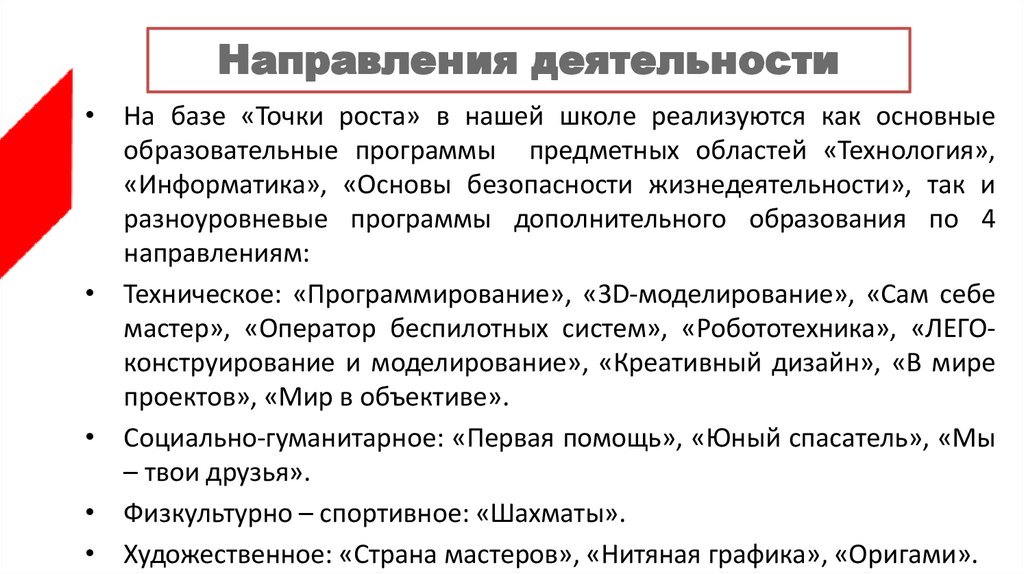 Направления деятельности

• На базе «Точки роста» в нашей школе реализуются как основные образовательные программы предметных областей «Технология», «Информатика», «Основы безопасности жизнедеятельности», так и разноуровневые программы дополнительного образования по 4 направлениям:

• Техническое: «Программирование», «3D-моделирование», «Сам себе мастер», «Оператор беспилотных систем», «Робототехника», «ЛЕГО-конструирование и моделирование», «Креативный дизайн», «В мире проектов», «Мир в объективе».

• Социально-гуманитарное: «Первая помощь», «Юный спасатель», «Мы – твои друзья».

• Физкультурно – спортивное: «Шахматы».

• Художественное: «Страна мастеров», «Нитяная графика», «Оригами».